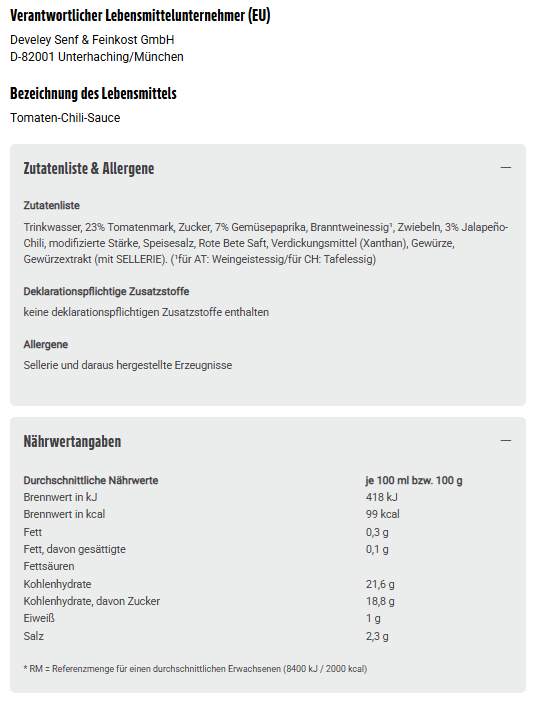 Verantwortlicher Lebensmittelunternehmer (EU)

Develey Senf & Feinkost GmbH
D-82001 Unterhaching/München

Bezeichnung des Lebensmittels

Tomaten-Chili-Sauce

Zutatenliste & Allergene

—

Zutatenliste

Trinkwasser, 23% Tomatenmark, Zucker, 7% Gemüsepaprika, Branntweinessig¹, Zwiebeln, 3% Jalapeño-Chili, modifizierte Stärke, Speisesalz, Rote Bete Saft, Verdickungsmittel (Xanthan), Gewürze, Gewürzextrakt (mit SELLERIE). (¹für AT: Weingeistessig/für CH: Tafelessig)

Deklarationspflichtige Zusatzstoffe

keine deklarationspflichtigen Zusatzstoffe enthalten

Allergene

Sellerie und daraus hergestellte Erzeugnisse

Nährwertangaben

—

| Durchschnittliche Nährwerte | je 100 ml bzw. 100 g |
|---|---|
| Brennwert in kJ | 418 kJ |
| Brennwert in kcal | 99 kcal |
| Fett | 0,3 g |
| Fett, davon gesättigte Fettsäuren | 0,1 g |
| Kohlenhydrate | 21,6 g |
| Kohlenhydrate, davon Zucker | 18,8 g |
| Eiweiß | 1 g |
| Salz | 2,3 g |

* RM = Referenzmenge für einen durchschnittlichen Erwachsenen (8400 kJ / 2000 kcal)